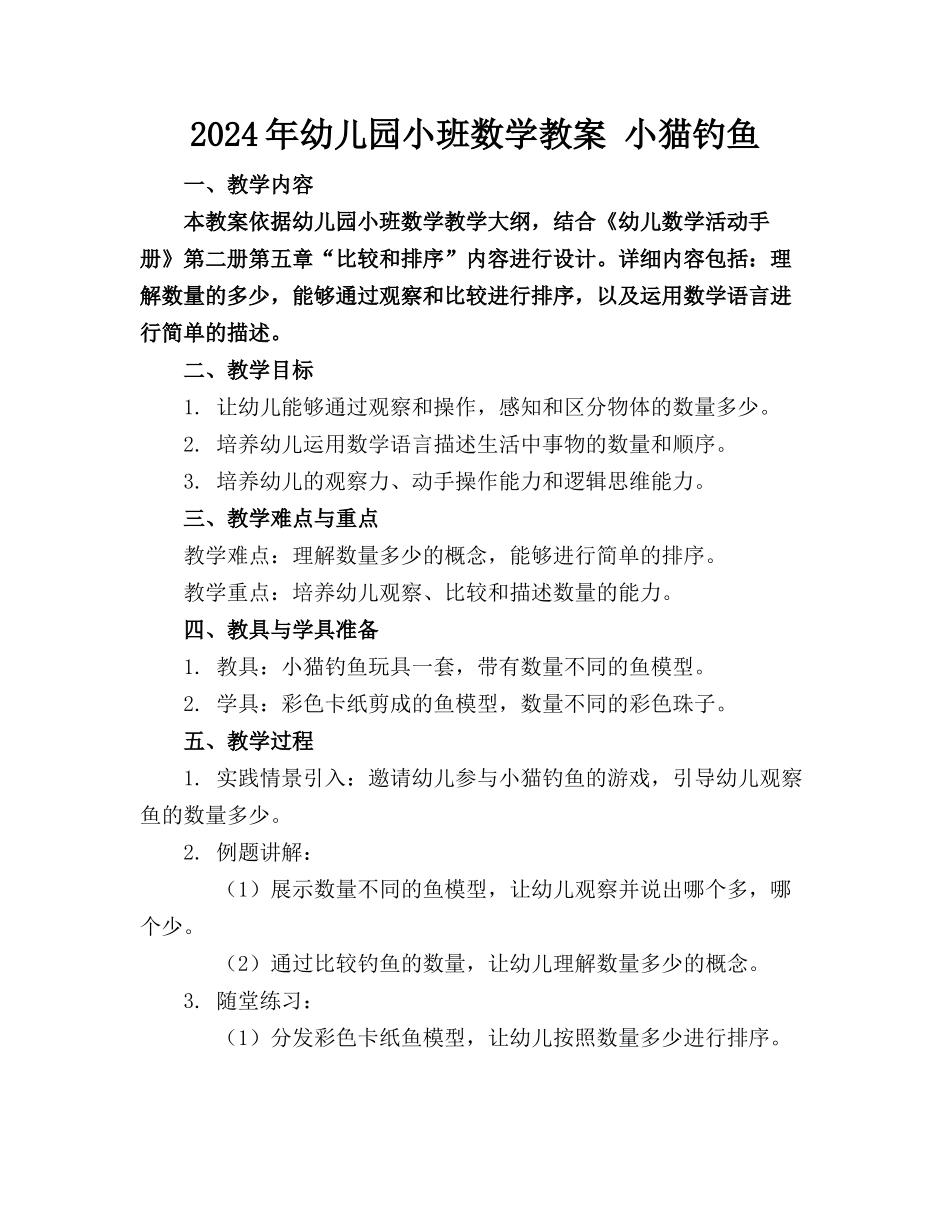 2024年幼儿园小班数学教案 小猫钓鱼

一、教学内容

本教案依据幼儿园小班数学教学大纲，结合《幼儿数学活动手册》第二册第五章“比较和排序”内容进行设计。详细内容包括：理解数量的多少，能够通过观察和比较进行排序，以及运用数学语言进行简单的描述。

二、教学目标

1. 让幼儿能够通过观察和操作，感知和区分物体的数量多少。

2. 培养幼儿运用数学语言描述生活中事物的数量和顺序。

3. 培养幼儿的观察力、动手操作能力和逻辑思维能力。

三、教学难点与重点

教学难点：理解数量多少的概念，能够进行简单的排序。

教学重点：培养幼儿观察、比较和描述数量的能力。

四、教具与学具准备

1. 教具：小猫钓鱼玩具一套，带有数量不同的鱼模型。

2. 学具：彩色卡纸剪成的鱼模型，数量不同的彩色珠子。

五、教学过程

1. 实践情景引入：邀请幼儿参与小猫钓鱼的游戏，引导幼儿观察鱼的数量多少。

2. 例题讲解：

（1）展示数量不同的鱼模型，让幼儿观察并说出哪个多，哪个少。

（2）通过比较钓鱼的数量，让幼儿理解数量多少的概念。

3. 随堂练习：

（1）分发彩色卡纸鱼模型，让幼儿按照数量多少进行排序。